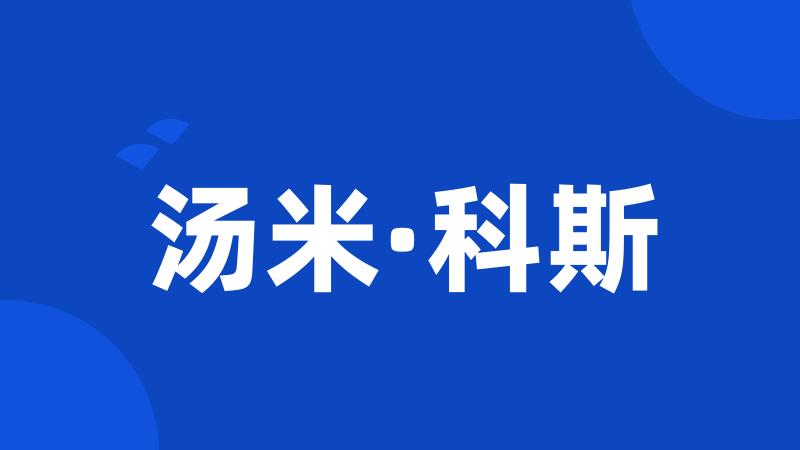 汤米·科斯